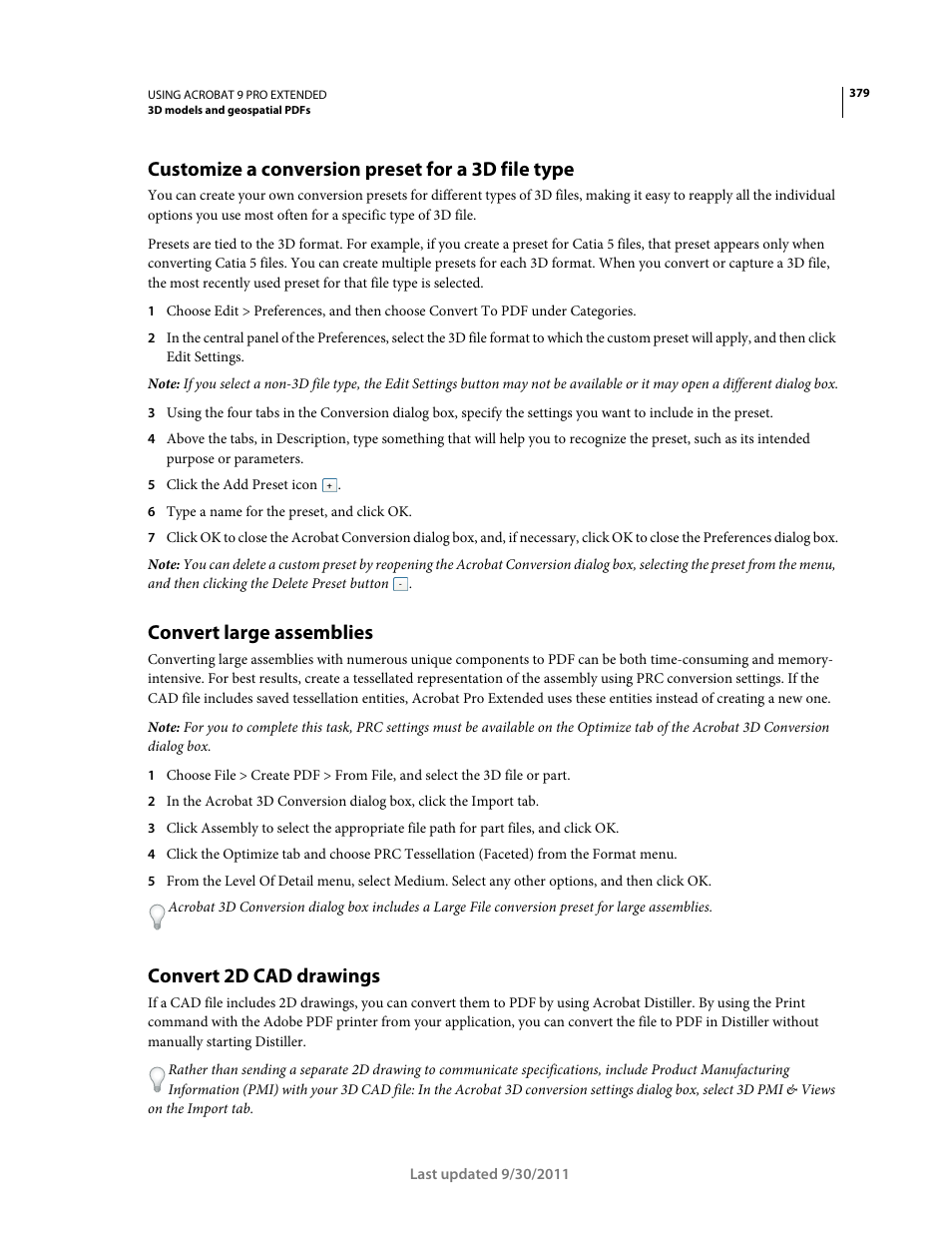 USING ACROBAT 9 PRO EXTENDED
3D models and geospatial PDFs

379

Customize a conversion preset for a 3D file type

You can create your own conversion presets for different types of 3D files, making it easy to reapply all the individual options you use most often for a specific type of 3D file.

Presets are tied to the 3D format. For example, if you create a preset for Catia 5 files, that preset appears only when converting Catia 5 files. You can create multiple presets for each 3D format. When you convert or capture a 3D file, the most recently used preset for that file type is selected.

1 Choose Edit > Preferences, and then choose Convert To PDF under Categories.

2 In the central panel of the Preferences, select the 3D file format to which the custom preset will apply, and then click Edit Settings.

Note: If you select a non-3D file type, the Edit Settings button may not be available or it may open a different dialog box.

3 Using the four tabs in the Conversion dialog box, specify the settings you want to include in the preset.

4 Above the tabs, in Description, type something that will help you to recognize the preset, such as its intended purpose or parameters.

5 Click the Add Preset icon +.

6 Type a name for the preset, and click OK.

7 Click OK to close the Acrobat Conversion dialog box, and, if necessary, click OK to close the Preferences dialog box.

Note: You can delete a custom preset by reopening the Acrobat Conversion dialog box, selecting the preset from the menu, and then clicking the Delete Preset button -.

Convert large assemblies

Converting large assemblies with numerous unique components to PDF can be both time-consuming and memory-intensive. For best results, create a tessellated representation of the assembly using PRC conversion settings. If the CAD file includes saved tessellation entities, Acrobat Pro Extended uses these entities instead of creating a new one.

Note: For you to complete this task, PRC settings must be available on the Optimize tab of the Acrobat 3D Conversion dialog box.

1 Choose File > Create PDF > From File, and select the 3D file or part.

2 In the Acrobat 3D Conversion dialog box, click the Import tab.

3 Click Assembly to select the appropriate file path for part files, and click OK.

4 Click the Optimize tab and choose PRC Tessellation (Faceted) from the Format menu.

5 From the Level Of Detail menu, select Medium. Select any other options, and then click OK.

Acrobat 3D Conversion dialog box includes a Large File conversion preset for large assemblies.

Convert 2D CAD drawings

If a CAD file includes 2D drawings, you can convert them to PDF by using Acrobat Distiller. By using the Print command with the Adobe PDF printer from your application, you can convert the file to PDF in Distiller without manually starting Distiller.

Rather than sending a separate 2D drawing to communicate specifications, include Product Manufacturing Information (PMI) with your 3D CAD file: In the Acrobat 3D conversion settings dialog box, select 3D PMI & Views on the Import tab.

Last updated 9/30/2011